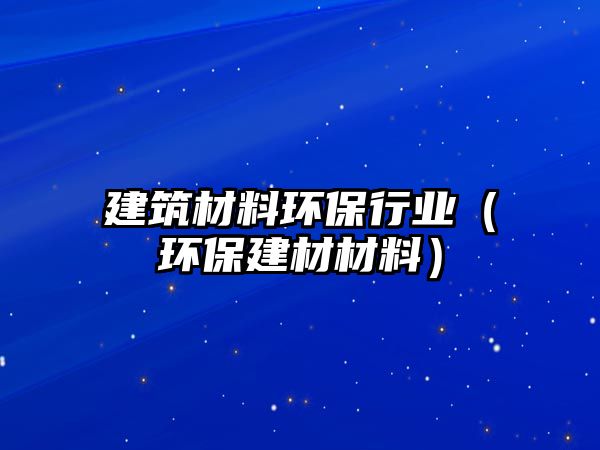 建筑材料环保行业（环保建材材料）